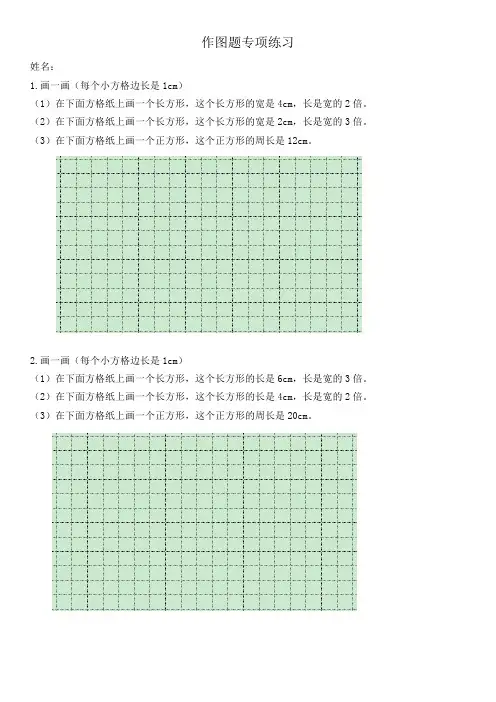 作图题专项练习

姓名：

1. 画一画（每个小方格边长是 1cm）

（1）在下面方格纸上画一个长方形，这个长方形的宽是 4cm，长是宽的 2 倍。

（2）在下面方格纸上画一个长方形，这个长方形的宽是 2cm，长是宽的 3 倍。

（3）在下面方格纸上画一个正方形，这个正方形的周长是 12cm。

2. 画一画（每个小方格边长是 1cm）

（1）在下面方格纸上画一个长方形，这个长方形的长是 6cm，长是宽的 3 倍。

（2）在下面方格纸上画一个长方形，这个长方形的长是 4cm，长是宽的 2 倍。

（3）在下面方格纸上画一个正方形，这个正方形的周长是 20cm。